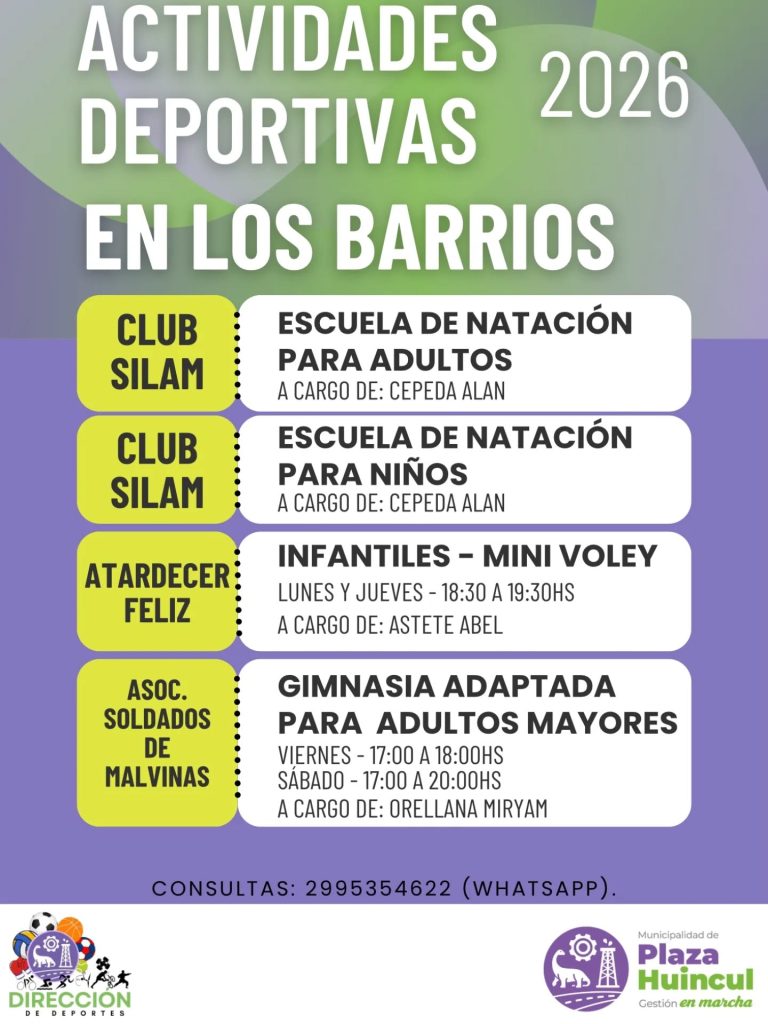 ACTIVIDADES DEPORTIVAS 2026

EN LOS BARRIOS

CLUB SILAM

ESCUELA DE NATACIÓN PARA ADULTOS
A CARGO DE: CEPEDA ALAN

CLUB SILAM

ESCUELA DE NATACIÓN PARA NIÑOS
A CARGO DE: CEPEDA ALAN

ATARDECER FELIZ

INFANTILES - MINI VOLEY
LUNES Y JUEVES - 18:30 A 19:30HS
A CARGO DE: ASTETE ABEL

ASOC. SOLDADOS DE MALVINAS

GIMNASIA ADAPTADA PARA ADULTOS MAYORES
VIERNES - 17:00 A 18:00HS
SÁBADO - 17:00 A 20:00HS
A CARGO DE: ORELLANA MIRYAM

CONSULTAS: 2995354622 (WHATSAPP).

DIRECCIÓN DE DEPORTES

Municipalidad de Plaza Huincul
Gestión en marcha